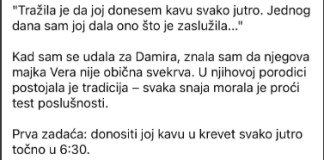 "Tražila je da joj donesem kavu svako jutro. Jednog dana sam joj dala ono što je zaslužila..."

Kad sam se udala za Damira, znala sam da njegova majka Vera nije obična svekrva. U njihovoj porodici postojala je tradicija – svaka snaja morala je proći test poslušnosti.

Prva zadaća: donositi joj kavu u krevet svako jutro točno u 6:30.